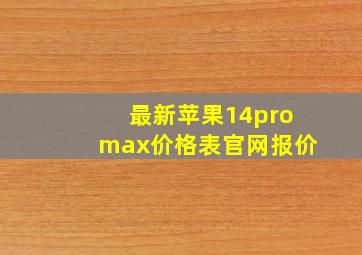 最新苹果14pro
max价格表官网报价